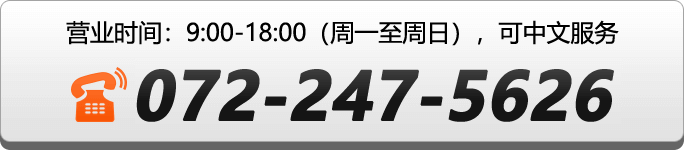 营业时间：9:00-18:00（周一至周日），可中文服务

072-247-5626